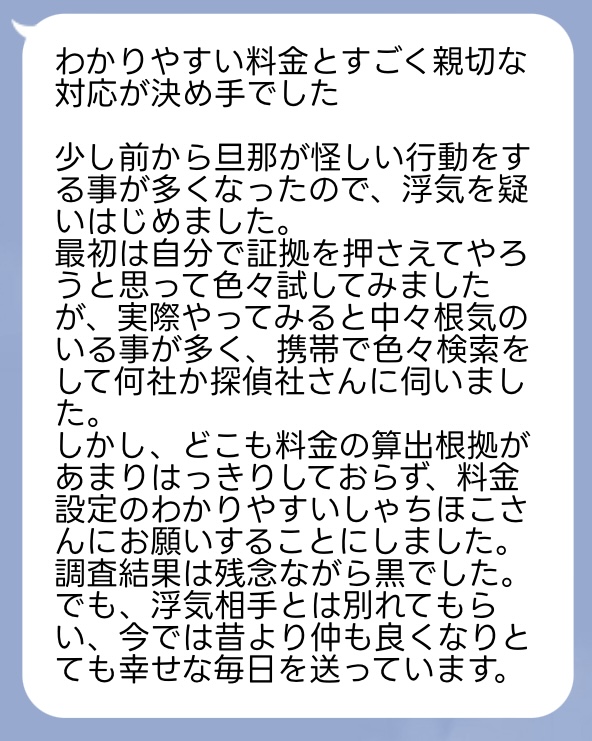 わかりやすい料金とすごく親切な対応が決め手でした

少し前から旦那が怪しい行動をする事が多くなったので、浮気を疑いはじめました。
最初は自分で証拠を押さえてやろうと思って色々試してみましたが、実際やってみると中々根気のいる事が多く、携帯で色々検索をして何社か探偵社さんに伺いました。
しかし、どこも料金の算出根拠があまりはっきりしておらず、料金設定のわかりやすいしゃちほこさんにお願いすることにしました。
調査結果は残念ながら黒でした。
でも、浮気相手とは別れてもらい、今では昔より仲も良くなりとても幸せな毎日を送っています。